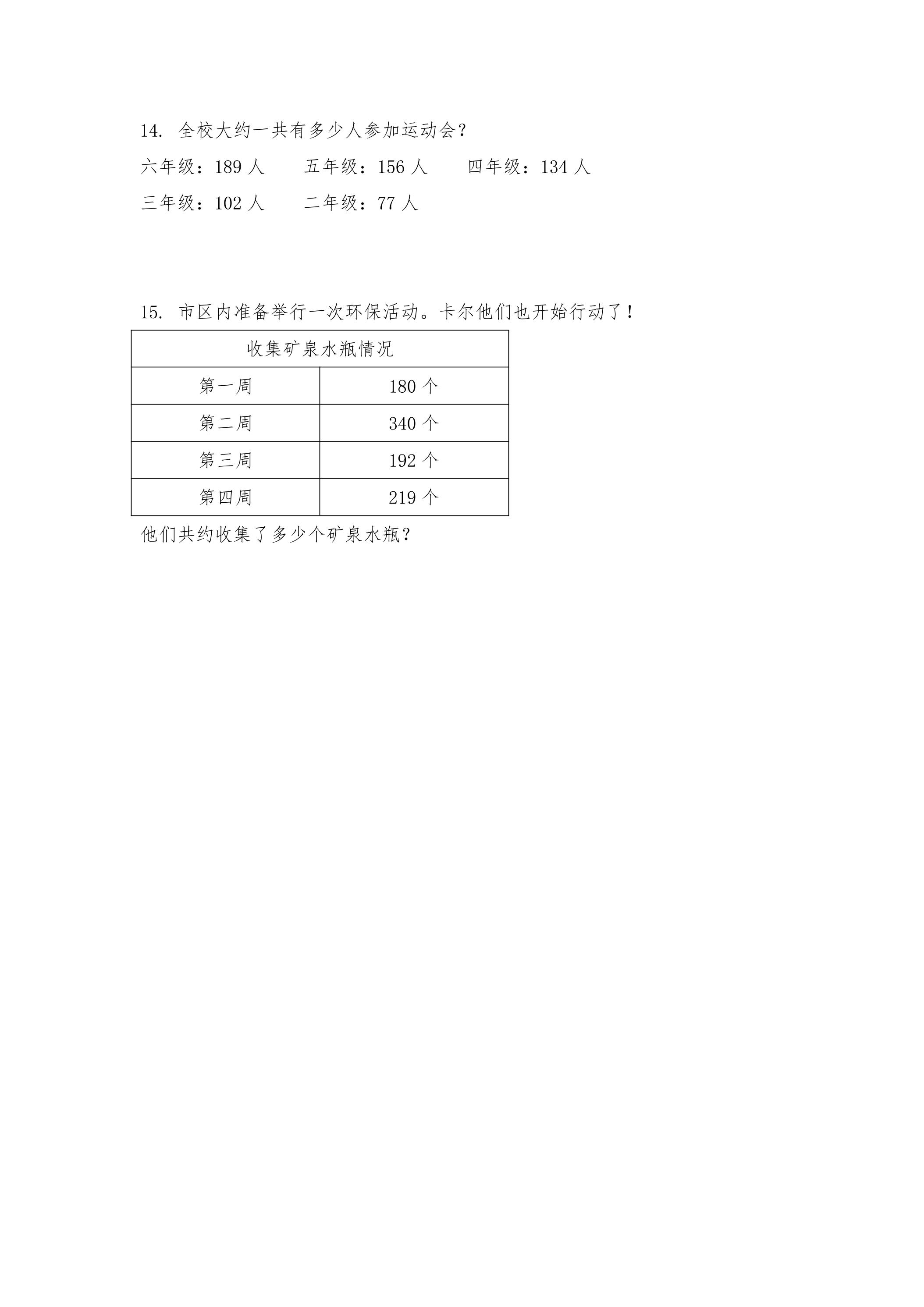 14. 全校大约一共有多少人参加运动会？

六年级：189 人　　五年级：156 人　　四年级：134 人

三年级：102 人　　二年级：77 人

15. 市区内准备举行一次环保活动。卡尔他们也开始行动了！

| 收集矿泉水瓶情况 | |
|---|---|
| 第一周 | 180 个 |
| 第二周 | 340 个 |
| 第三周 | 192 个 |
| 第四周 | 219 个 |

他们共约收集了多少个矿泉水瓶？